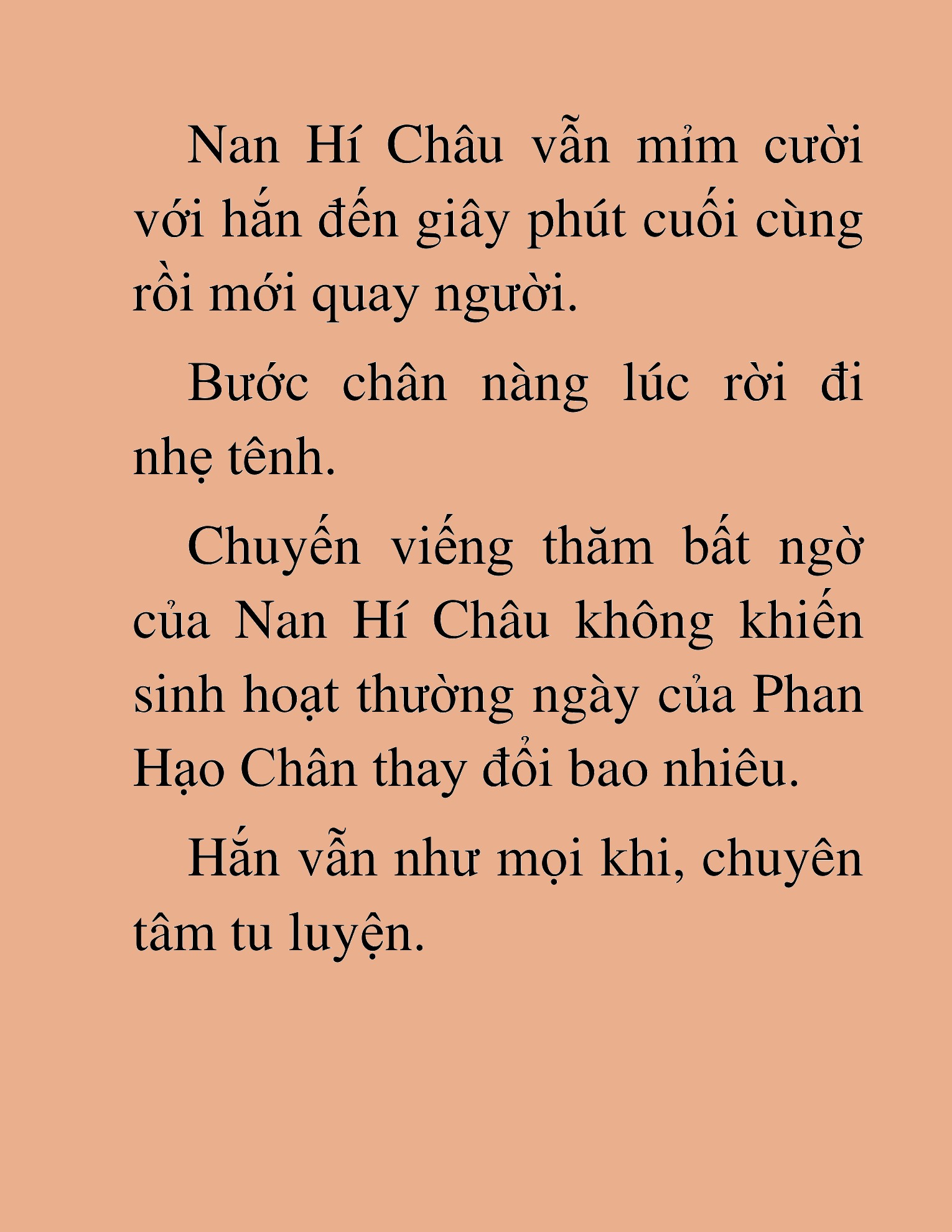 Nan Hí Châu vẫn mỉm cười với hắn đến giây phút cuối cùng rồi mới quay người.

Bước chân nàng lúc rời đi nhẹ tênh.

Chuyến viếng thăm bất ngờ của Nan Hí Châu không khiến sinh hoạt thường ngày của Phan Hạo Chân thay đổi bao nhiêu.

Hắn vẫn như mọi khi, chuyên tâm tu luyện.